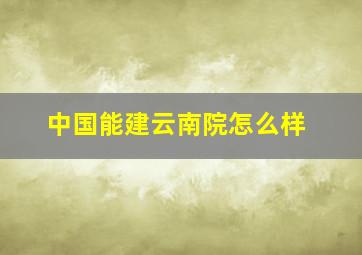 中国能建云南院怎么样